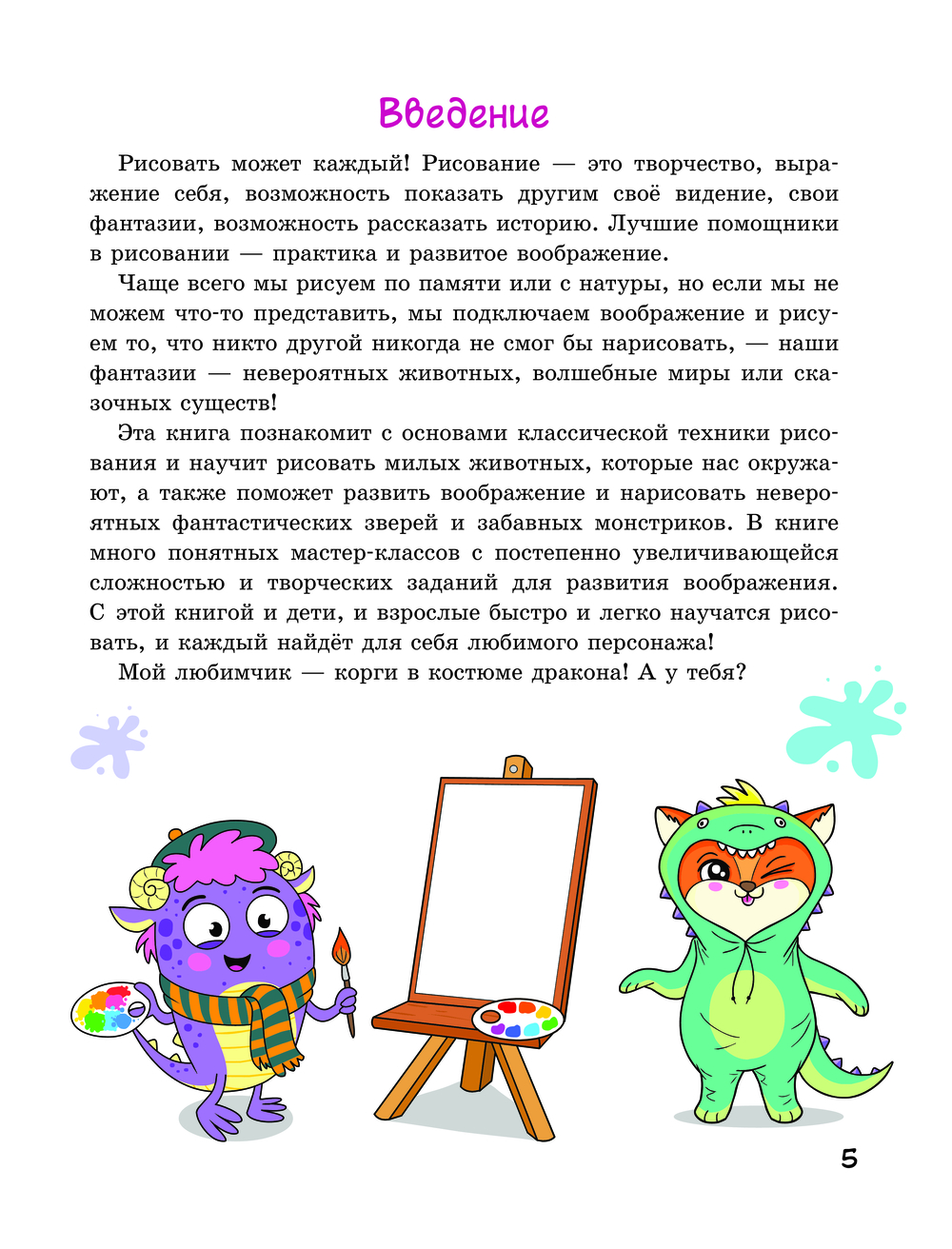 Введение

Рисовать может каждый! Рисование — это творчество, выражение себя, возможность показать другим своё видение, свои фантазии, возможность рассказать историю. Лучшие помощники в рисовании — практика и развитое воображение.

Чаще всего мы рисуем по памяти или с натуры, но если мы не можем что-то представить, мы подключаем воображение и рисуем то, что никто другой никогда не смог бы нарисовать, — наши фантазии — невероятных животных, волшебные миры или сказочных существ!

Эта книга познакомит с основами классической техники рисования и научит рисовать милых животных, которые нас окружают, а также поможет развить воображение и нарисовать невероятных фантастических зверей и забавных монстриков. В книге много понятных мастер-классов с постепенно увеличивающейся сложностью и творческих заданий для развития воображения. С этой книгой и дети, и взрослые быстро и легко научатся рисовать, и каждый найдёт для себя любимого персонажа!

Мой любимчик — корги в костюме дракона! А у тебя?

5